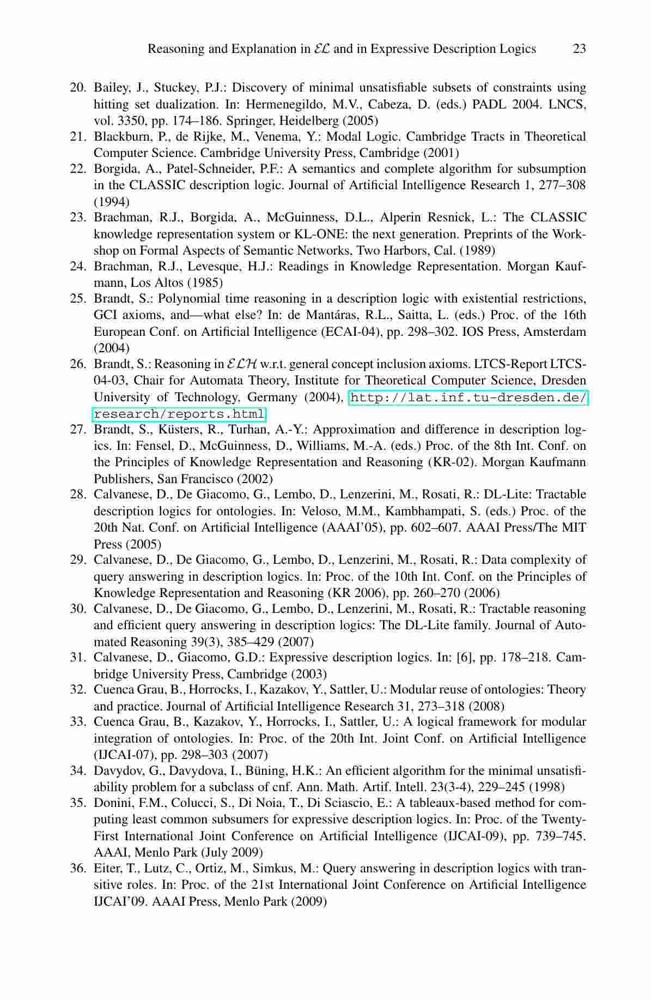 Reasoning and Explanation in $\mathcal{EL}$ and in Expressive Description Logics 23

20. Bailey, J., Stuckey, P.J.: Discovery of minimal unsatisfiable subsets of constraints using hitting set dualization. In: Hermenegildo, M.V., Cabeza, D. (eds.) PADL 2004. LNCS, vol. 3350, pp. 174–186. Springer, Heidelberg (2005)
21. Blackburn, P., de Rijke, M., Venema, Y.: Modal Logic. Cambridge Tracts in Theoretical Computer Science. Cambridge University Press, Cambridge (2001)
22. Borgida, A., Patel-Schneider, P.F.: A semantics and complete algorithm for subsumption in the CLASSIC description logic. Journal of Artificial Intelligence Research 1, 277–308 (1994)
23. Brachman, R.J., Borgida, A., McGuinness, D.L., Alperin Resnick, L.: The CLASSIC knowledge representation system or KL-ONE: the next generation. Preprints of the Workshop on Formal Aspects of Semantic Networks, Two Harbors, Cal. (1989)
24. Brachman, R.J., Levesque, H.J.: Readings in Knowledge Representation. Morgan Kaufmann, Los Altos (1985)
25. Brandt, S.: Polynomial time reasoning in a description logic with existential restrictions, GCI axioms, and—what else? In: de Mantáras, R.L., Saitta, L. (eds.) Proc. of the 16th European Conf. on Artificial Intelligence (ECAI-04), pp. 298–302. IOS Press, Amsterdam (2004)
26. Brandt, S.: Reasoning in $\mathcal{ELH}$ w.r.t. general concept inclusion axioms. LTCS-Report LTCS-04-03, Chair for Automata Theory, Institute for Theoretical Computer Science, Dresden University of Technology, Germany (2004), http://lat.inf.tu-dresden.de/research/reports.html
27. Brandt, S., Küsters, R., Turhan, A.-Y.: Approximation and difference in description logics. In: Fensel, D., McGuinness, D., Williams, M.-A. (eds.) Proc. of the 8th Int. Conf. on the Principles of Knowledge Representation and Reasoning (KR-02). Morgan Kaufmann Publishers, San Francisco (2002)
28. Calvanese, D., De Giacomo, G., Lembo, D., Lenzerini, M., Rosati, R.: DL-Lite: Tractable description logics for ontologies. In: Veloso, M.M., Kambhampati, S. (eds.) Proc. of the 20th Nat. Conf. on Artificial Intelligence (AAAI'05), pp. 602–607. AAAI Press/The MIT Press (2005)
29. Calvanese, D., De Giacomo, G., Lembo, D., Lenzerini, M., Rosati, R.: Data complexity of query answering in description logics. In: Proc. of the 10th Int. Conf. on the Principles of Knowledge Representation and Reasoning (KR 2006), pp. 260–270 (2006)
30. Calvanese, D., De Giacomo, G., Lembo, D., Lenzerini, M., Rosati, R.: Tractable reasoning and efficient query answering in description logics: The DL-Lite family. Journal of Automated Reasoning 39(3), 385–429 (2007)
31. Calvanese, D., Giacomo, G.D.: Expressive description logics. In: [6], pp. 178–218. Cambridge University Press, Cambridge (2003)
32. Cuenca Grau, B., Horrocks, I., Kazakov, Y., Sattler, U.: Modular reuse of ontologies: Theory and practice. Journal of Artificial Intelligence Research 31, 273–318 (2008)
33. Cuenca Grau, B., Kazakov, Y., Horrocks, I., Sattler, U.: A logical framework for modular integration of ontologies. In: Proc. of the 20th Int. Joint Conf. on Artificial Intelligence (IJCAI-07), pp. 298–303 (2007)
34. Davydov, G., Davydova, I., Büning, H.K.: An efficient algorithm for the minimal unsatisfiability problem for a subclass of cnf. Ann. Math. Artif. Intell. 23(3-4), 229–245 (1998)
35. Donini, F.M., Colucci, S., Di Noia, T., Di Sciascio, E.: A tableaux-based method for computing least common subsumers for expressive description logics. In: Proc. of the Twenty-First International Joint Conference on Artificial Intelligence (IJCAI-09), pp. 739–745. AAAI, Menlo Park (July 2009)
36. Eiter, T., Lutz, C., Ortiz, M., Simkus, M.: Query answering in description logics with transitive roles. In: Proc. of the 21st International Joint Conference on Artificial Intelligence IJCAI'09. AAAI Press, Menlo Park (2009)